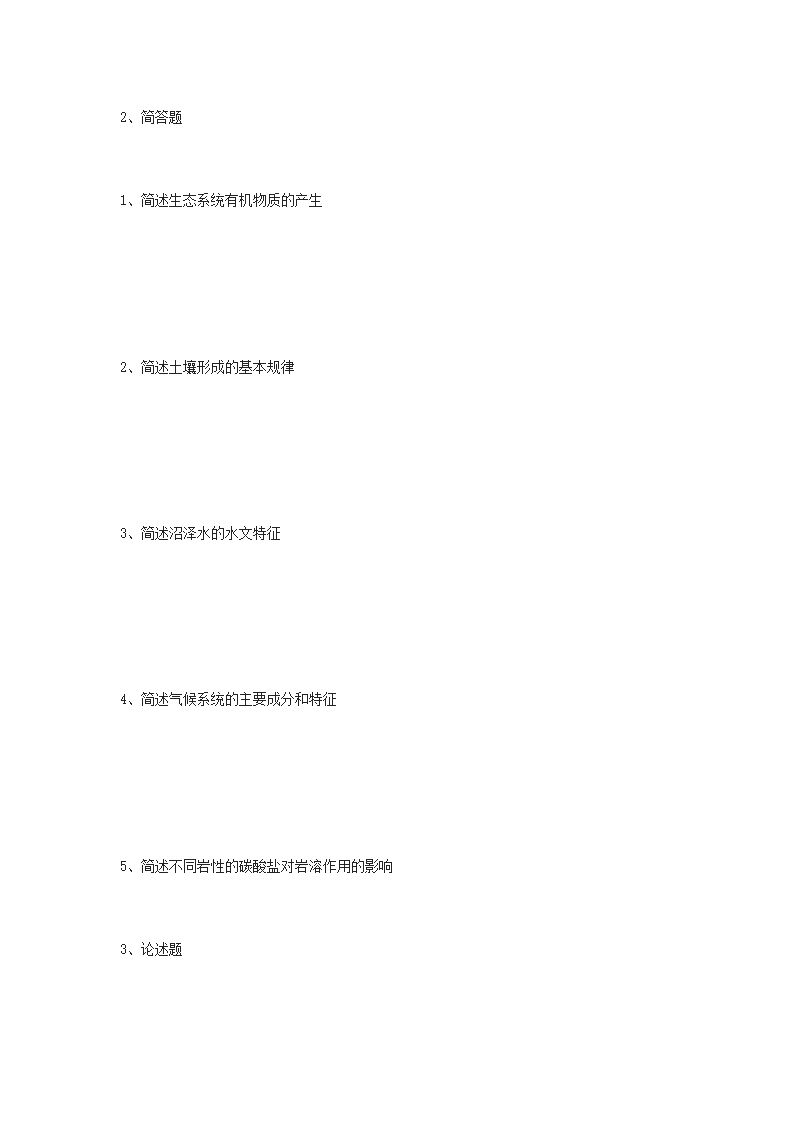 2、简答题

1、简述生态系统有机物质的产生

2、简述土壤形成的基本规律

3、简述沼泽水的水文特征

4、简述气候系统的主要成分和特征

5、简述不同岩性的碳酸盐对岩溶作用的影响

3、论述题